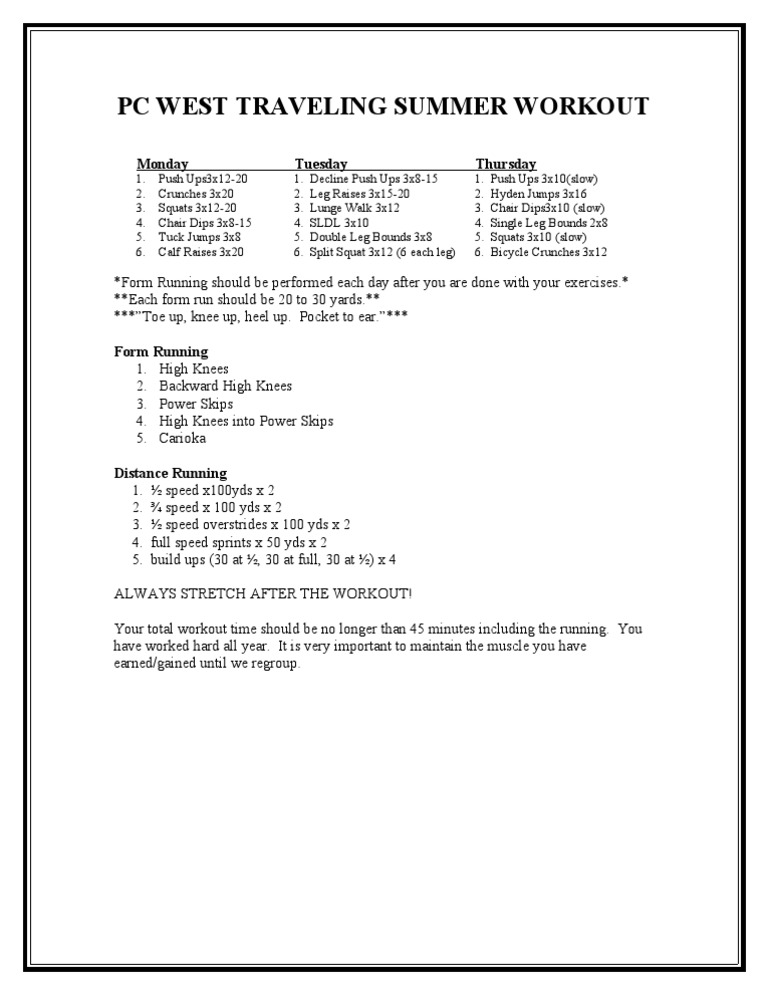 PC WEST TRAVELING SUMMER WORKOUT

Monday
1. Push Ups3x12-20
2. Crunches 3x20
3. Squats 3x12-20
4. Chair Dips 3x8-15
5. Tuck Jumps 3x8
6. Calf Raises 3x20

Tuesday
1. Decline Push Ups 3x8-15
2. Leg Raises 3x15-20
3. Lunge Walk 3x12
4. SLDL 3x10
5. Double Leg Bounds 3x8
6. Split Squat 3x12 (6 each leg)

Thursday
1. Push Ups 3x10(slow)
2. Hyden Jumps 3x16
3. Chair Dips3x10 (slow)
4. Single Leg Bounds 2x8
5. Squats 3x10 (slow)
6. Bicycle Crunches 3x12

*Form Running should be performed each day after you are done with your exercises.*
**Each form run should be 20 to 30 yards.**
***"Toe up, knee up, heel up. Pocket to ear."***

Form Running
1. High Knees
2. Backward High Knees
3. Power Skips
4. High Knees into Power Skips
5. Carioka

Distance Running
1. ½ speed x100yds x 2
2. ¾ speed x 100 yds x 2
3. ½ speed overstrides x 100 yds x 2
4. full speed sprints x 50 yds x 2
5. build ups (30 at ½, 30 at full, 30 at ½) x 4

ALWAYS STRETCH AFTER THE WORKOUT!

Your total workout time should be no longer than 45 minutes including the running. You have worked hard all year. It is very important to maintain the muscle you have earned/gained until we regroup.